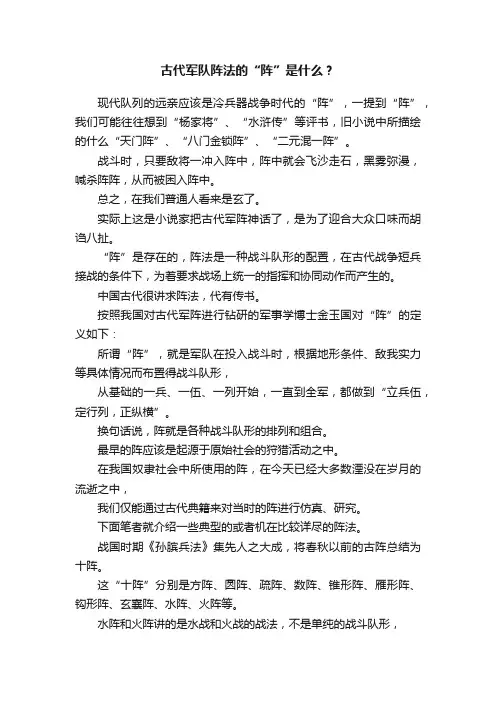 古代军队阵法的“阵”是什么？

现代队列的远亲应该是冷兵器战争时代的“阵”，一提到“阵”，我们可能往往想到“杨家将”、“水浒传”等评书，旧小说中所描绘的什么“天门阵”、“八门金锁阵”、“二元混一阵”。

战斗时，只要敌将一冲入阵中，阵中就会飞沙走石，黑雾弥漫，喊杀阵阵，从而被困入阵中。

总之，在我们普通人看来是玄了。

实际上这是小说家把古代军阵神话了，是为了迎合大众口味而胡诌八扯。

“阵”是存在的，阵法是一种战斗队形的配置，在古代战争短兵接战的条件下，为着要求战场上统一的指挥和协同动作而产生的。

中国古代很讲求阵法，代有传书。

按照我国对古代军阵进行钻研的军事学博士金玉国对“阵”的定义如下：

所谓“阵”，就是军队在投入战斗时，根据地形条件、敌我实力等具体情况而布置得战斗队形，

从基础的一兵、一伍、一列开始，一直到全军，都做到“立兵伍，定行列，正纵横”。

换句话说，阵就是各种战斗队形的排列和组合。

最早的阵应该是起源于原始社会的狩猎活动之中。

在我国奴隶社会中所使用的阵，在今天已经大多数湮没在岁月的流逝之中，

我们仅能通过古代典籍来对当时的阵进行仿真、研究。

下面笔者就介绍一些典型的或者机在比较详尽的阵法。

战国时期《孙膑兵法》集先人之大成，将春秋以前的古阵总结为十阵。

这“十阵”分别是方阵、圆阵、疏阵、数阵、锥形阵、雁形阵、钩形阵、玄襄阵、水阵、火阵等。

水阵和火阵讲的是水战和火战的战法，不是单纯的战斗队形，